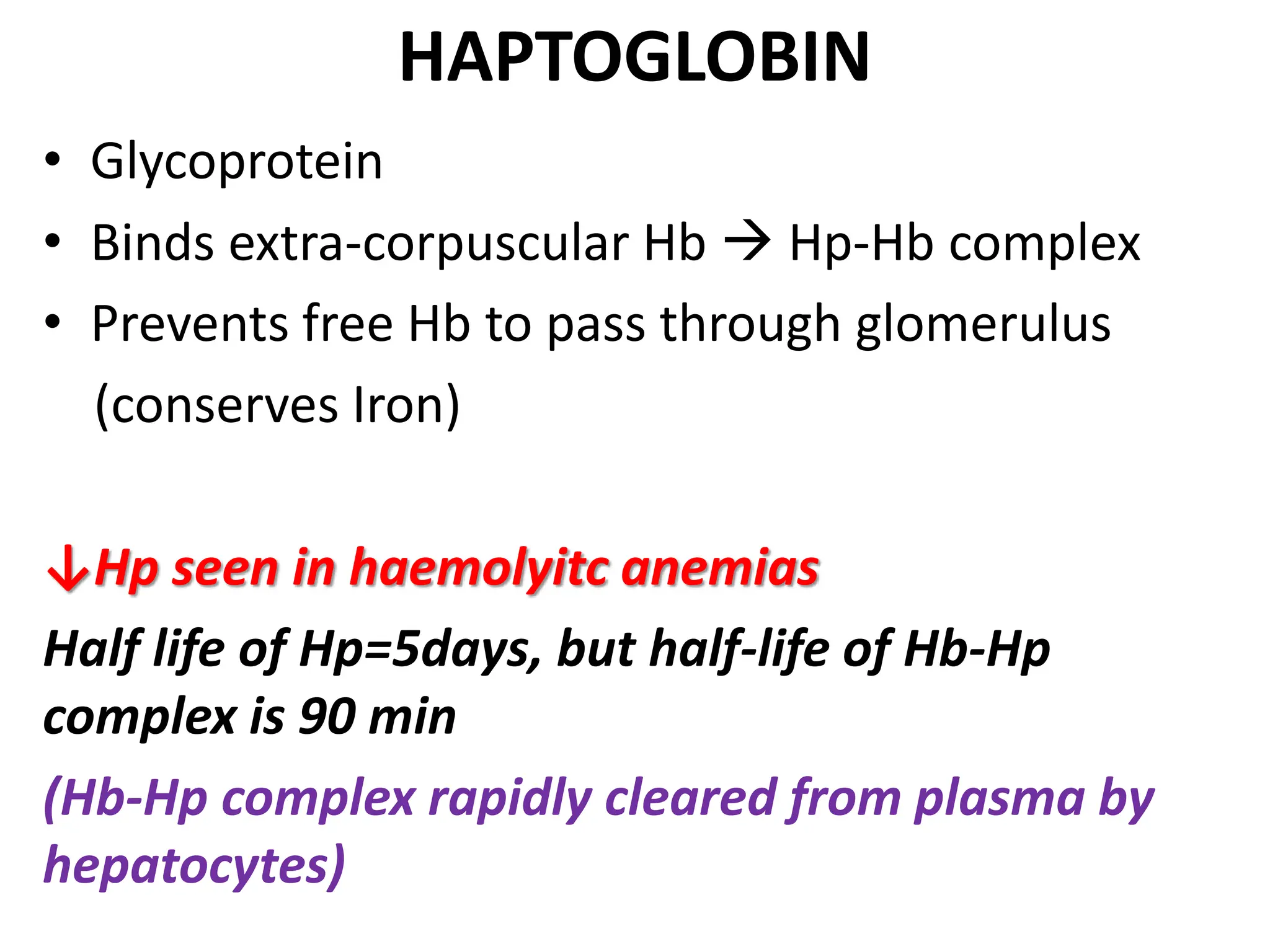 HAPTOGLOBIN

• Glycoprotein
• Binds extra-corpuscular Hb → Hp-Hb complex
• Prevents free Hb to pass through glomerulus (conserves Iron)

↓Hp seen in haemolyitc anemias

Half life of Hp=5days, but half-life of Hb-Hp complex is 90 min

(Hb-Hp complex rapidly cleared from plasma by hepatocytes)